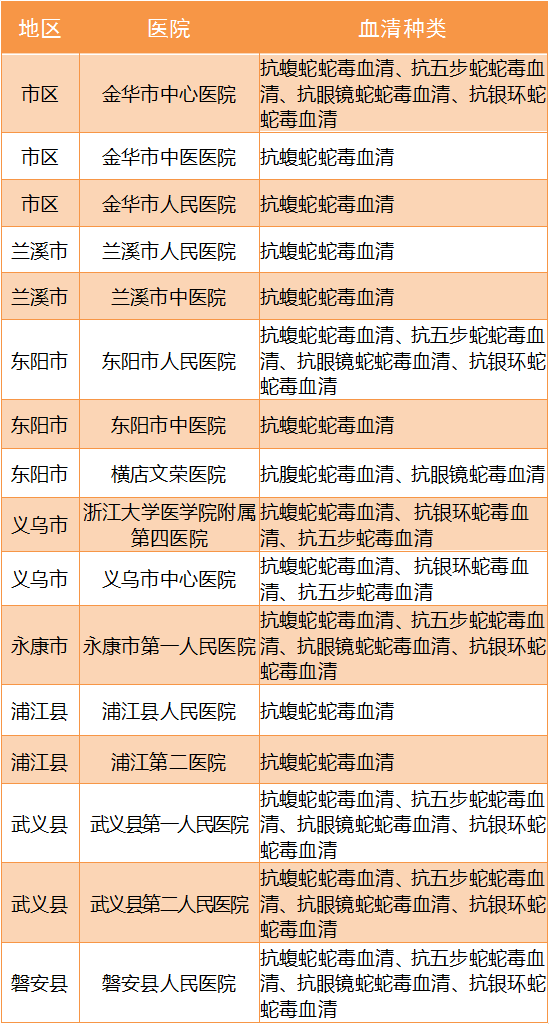 | 地区 | 医院 | 血清种类 |
|---|---|---|
| 市区 | 金华市中心医院 | 抗蝮蛇蛇毒血清、抗五步蛇蛇毒血清、抗眼镜蛇蛇毒血清、抗银环蛇蛇毒血清 |
| 市区 | 金华市中医医院 | 抗蝮蛇蛇毒血清 |
| 市区 | 金华市人民医院 | 抗蝮蛇蛇毒血清 |
| 兰溪市 | 兰溪市人民医院 | 抗蝮蛇蛇毒血清 |
| 兰溪市 | 兰溪市中医院 | 抗蝮蛇蛇毒血清 |
| 东阳市 | 东阳市人民医院 | 抗蝮蛇蛇毒血清、抗五步蛇蛇毒血清、抗眼镜蛇蛇毒血清、抗银环蛇蛇毒血清 |
| 东阳市 | 东阳市中医院 | 抗蝮蛇蛇毒血清 |
| 东阳市 | 横店文荣医院 | 抗腹蛇蛇毒血清、抗眼镜蛇毒血清 |
| 义乌市 | 浙江大学医学院附属第四医院 | 抗蝮蛇蛇毒血清、抗银环蛇毒血清、抗五步蛇毒血清 |
| 义乌市 | 义乌市中心医院 | 抗蝮蛇蛇毒血清、抗银环蛇毒血清、抗五步蛇毒血清 |
| 永康市 | 永康市第一人民医院 | 抗蝮蛇蛇毒血清、抗五步蛇蛇毒血清、抗眼镜蛇蛇毒血清、抗银环蛇蛇毒血清 |
| 浦江县 | 浦江县人民医院 | 抗蝮蛇蛇毒血清 |
| 浦江县 | 浦江第二医院 | 抗蝮蛇蛇毒血清 |
| 武义县 | 武义县第一人民医院 | 抗蝮蛇蛇毒血清、抗五步蛇蛇毒血清、抗眼镜蛇蛇毒血清、抗银环蛇蛇毒血清 |
| 武义县 | 武义县第二人民医院 | 抗蝮蛇蛇毒血清、抗五步蛇蛇毒血清、抗眼镜蛇蛇毒血清、抗银环蛇蛇毒血清 |
| 磐安县 | 磐安县人民医院 | 抗蝮蛇蛇毒血清、抗五步蛇蛇毒血清、抗眼镜蛇蛇毒血清、抗银环蛇蛇毒血清 |